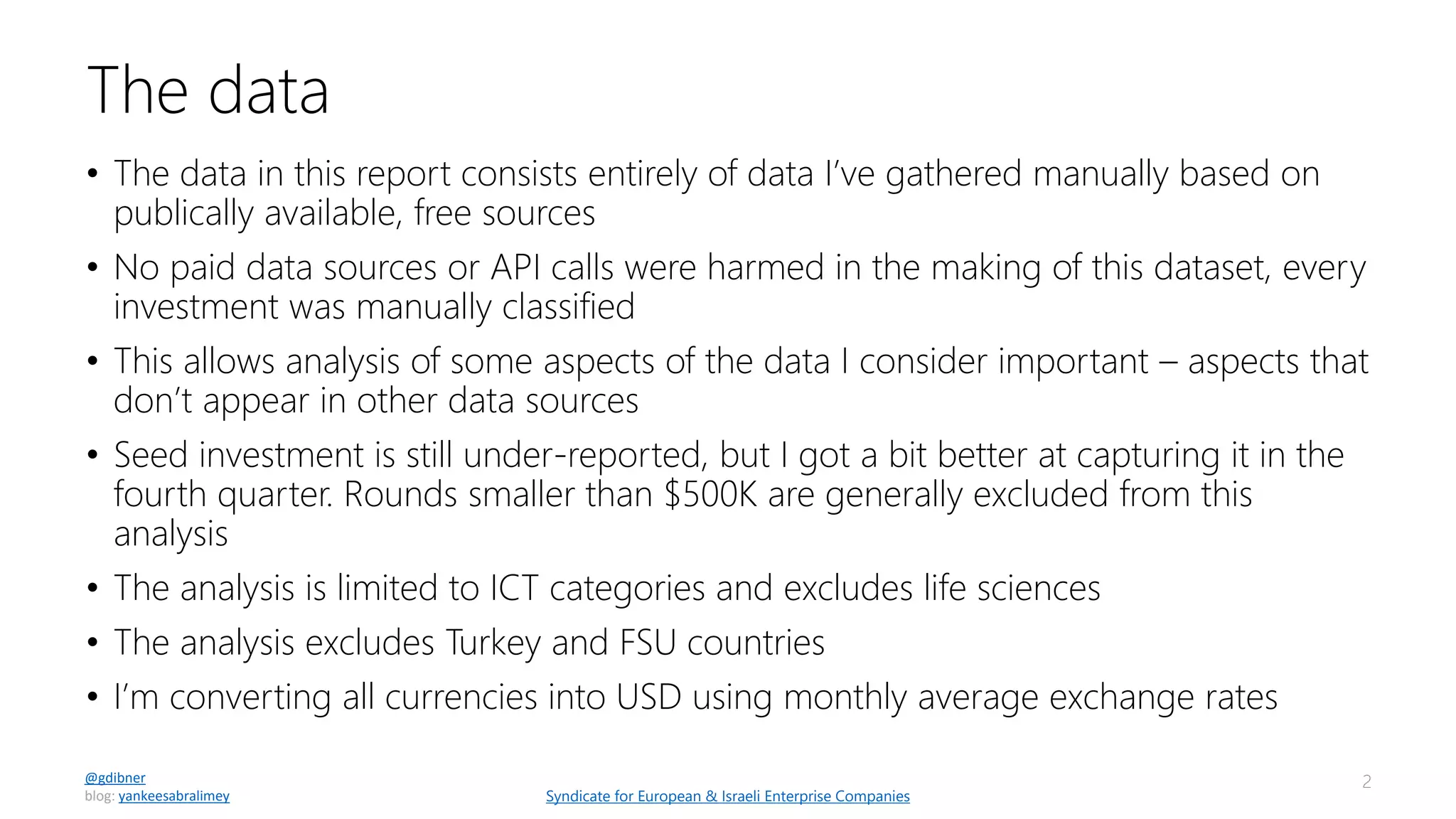 The data

• The data in this report consists entirely of data I've gathered manually based on publically available, free sources

• No paid data sources or API calls were harmed in the making of this dataset, every investment was manually classified

• This allows analysis of some aspects of the data I consider important – aspects that don't appear in other data sources

• Seed investment is still under-reported, but I got a bit better at capturing it in the fourth quarter. Rounds smaller than \$500K are generally excluded from this analysis

• The analysis is limited to ICT categories and excludes life sciences

• The analysis excludes Turkey and FSU countries

• I'm converting all currencies into USD using monthly average exchange rates

@gdibner
blog: yankeesabralimey

Syndicate for European & Israeli Enterprise Companies

2